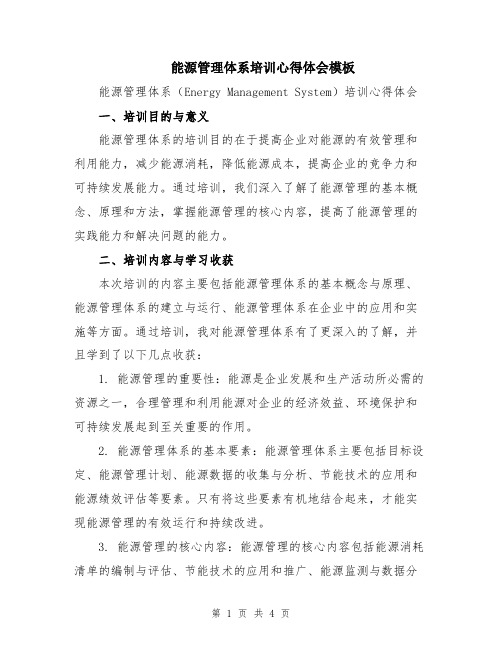 能源管理体系培训心得体会模板

能源管理体系（Energy Management System）培训心得体会

一、培训目的与意义

能源管理体系的培训目的在于提高企业对能源的有效管理和利用能力，减少能源消耗，降低能源成本，提高企业的竞争力和可持续发展能力。通过培训，我们深入了解了能源管理的基本概念、原理和方法，掌握能源管理的核心内容，提高了能源管理的实践能力和解决问题的能力。

二、培训内容与学习收获

本次培训的内容主要包括能源管理体系的基本概念与原理、能源管理体系的建立与运行、能源管理体系在企业中的应用和实施等方面。通过培训，我对能源管理体系有了更深入的了解，并且学到了以下几点收获：

1. 能源管理的重要性：能源是企业发展和生产活动所必需的资源之一，合理管理和利用能源对企业的经济效益、环境保护和可持续发展起到至关重要的作用。

2. 能源管理体系的基本要素：能源管理体系主要包括目标设定、能源管理计划、能源数据的收集与分析、节能技术的应用和能源绩效评估等要素。只有将这些要素有机地结合起来，才能实现能源管理的有效运行和持续改进。

3. 能源管理的核心内容：能源管理的核心内容包括能源消耗清单的编制与评估、节能技术的应用和推广、能源监测与数据分

第 1 页 共 4 页